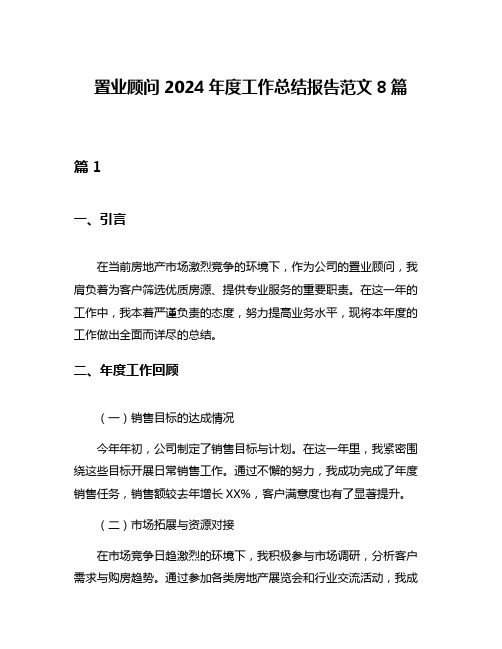 置业顾问 2024 年度工作总结报告范文 8 篇

篇 1

一、引言

在当前房地产市场激烈竞争的环境下，作为公司的置业顾问，我肩负着为客户筛选优质房源、提供专业服务的重要职责。在这一年的工作中，我本着严谨负责的态度，努力提高业务水平，现将本年度的工作做出全面而详尽的总结。

二、年度工作回顾

（一）销售目标的达成情况

今年年初，公司制定了销售目标与计划。在这一年里，我紧密围绕这些目标开展日常销售工作。通过不懈的努力，我成功完成了年度销售任务，销售额较去年增长 XX%，客户满意度也有了显著提升。

（二）市场拓展与资源对接

在市场竞争日趋激烈的环境下，我积极参与市场调研，分析客户需求与购房趋势。通过参加各类房地产展览会和行业交流活动，我成